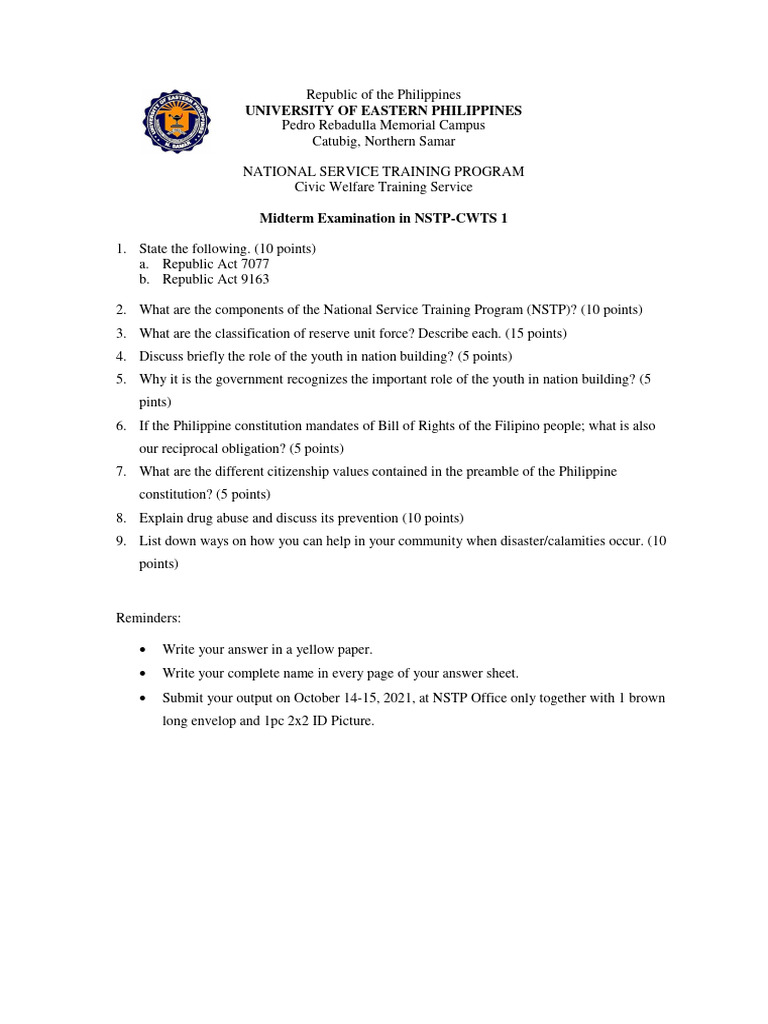 Republic of the Philippines
UNIVERSITY OF EASTERN PHILIPPINES
Pedro Rebadulla Memorial Campus
Catubig, Northern Samar

NATIONAL SERVICE TRAINING PROGRAM
Civic Welfare Training Service

Midterm Examination in NSTP-CWTS 1

1. State the following. (10 points)
a. Republic Act 7077
b. Republic Act 9163
2. What are the components of the National Service Training Program (NSTP)? (10 points)
3. What are the classification of reserve unit force? Describe each. (15 points)
4. Discuss briefly the role of the youth in nation building? (5 points)
5. Why it is the government recognizes the important role of the youth in nation building? (5 pints)
6. If the Philippine constitution mandates of Bill of Rights of the Filipino people; what is also our reciprocal obligation? (5 points)
7. What are the different citizenship values contained in the preamble of the Philippine constitution? (5 points)
8. Explain drug abuse and discuss its prevention (10 points)
9. List down ways on how you can help in your community when disaster/calamities occur. (10 points)

Reminders:

• Write your answer in a yellow paper.
• Write your complete name in every page of your answer sheet.
• Submit your output on October 14-15, 2021, at NSTP Office only together with 1 brown long envelop and 1pc 2x2 ID Picture.